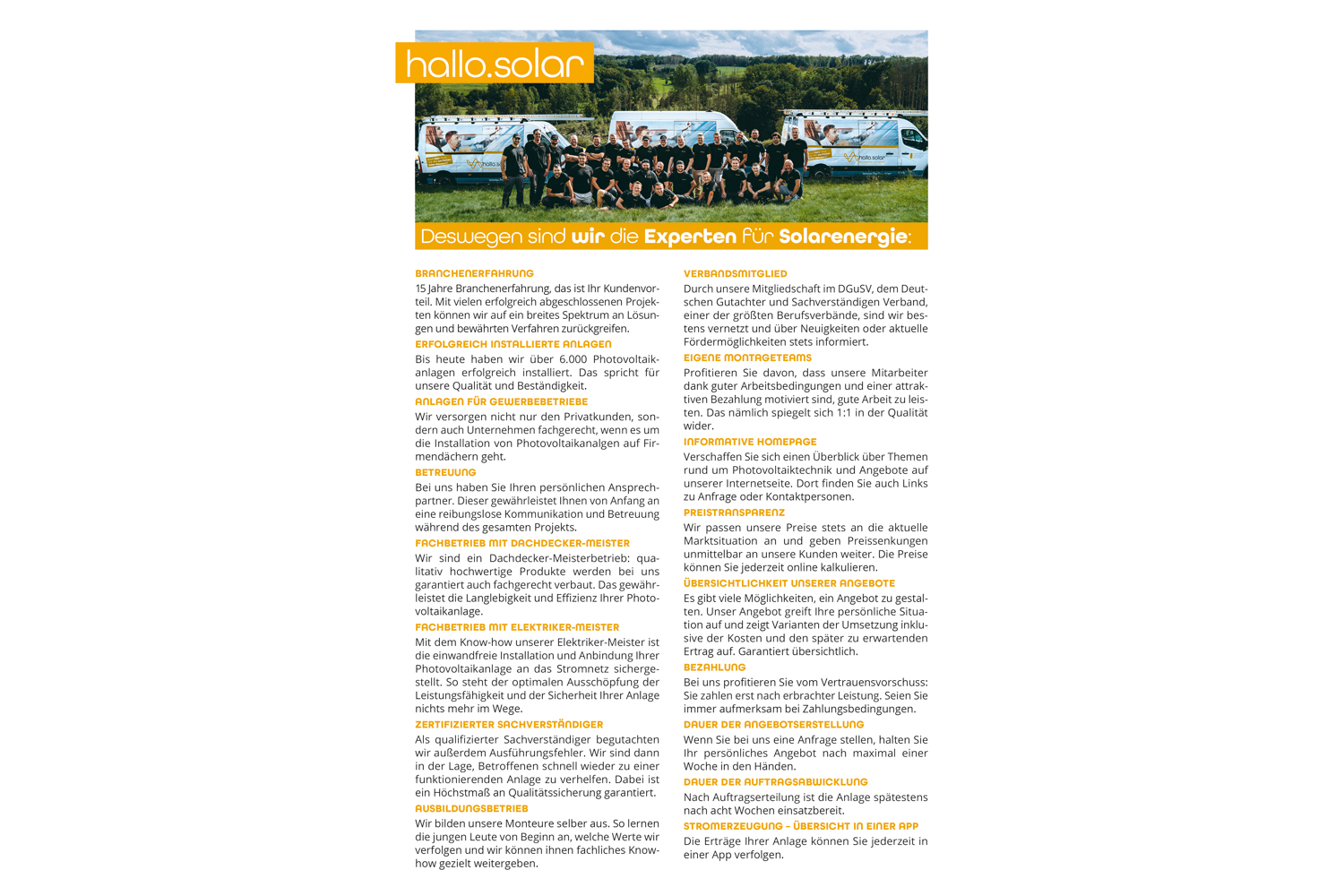 hallo.solar

hallo.solar

hallo.solar

Deswegen sind wir die Experten für Solarenergie:

BRANCHENERFAHRUNG
15 Jahre Branchenerfahrung, das ist Ihr Kundenvorteil. Mit vielen erfolgreich abgeschlossenen Projekten können wir auf ein breites Spektrum an Lösungen und bewährten Verfahren zurückgreifen.

ERFOLGREICH INSTALLIERTE ANLAGEN
Bis heute haben wir über 6.000 Photovoltaikanlagen erfolgreich installiert. Das spricht für unsere Qualität und Beständigkeit.

ANLAGEN FÜR GEWERBEBETRIEBE
Wir versorgen nicht nur den Privatkunden, sondern auch Unternehmen fachgerecht, wenn es um die Installation von Photovoltaikanalgen auf Firmendächern geht.

BETREUUNG
Bei uns haben Sie Ihren persönlichen Ansprechpartner. Dieser gewährleistet Ihnen von Anfang an eine reibungslose Kommunikation und Betreuung während des gesamten Projekts.

FACHBETRIEB MIT DACHDECKER-MEISTER
Wir sind ein Dachdecker-Meisterbetrieb: qualitativ hochwertige Produkte werden bei uns garantiert auch fachgerecht verbaut. Das gewährleistet die Langlebigkeit und Effizienz Ihrer Photovoltaikanlage.

FACHBETRIEB MIT ELEKTRIKER-MEISTER
Mit dem Know-how unserer Elektriker-Meister ist die einwandfreie Installation und Anbindung Ihrer Photovoltaikanlage an das Stromnetz sichergestellt. So steht der optimalen Ausschöpfung der Leistungsfähigkeit und der Sicherheit Ihrer Anlage nichts mehr im Wege.

ZERTIFIZIERTER SACHVERSTÄNDIGER
Als qualifizierter Sachverständiger begutachten wir außerdem Ausführungsfehler. Wir sind dann in der Lage, Betroffenen schnell wieder zu einer funktionierenden Anlage zu verhelfen. Dabei ist ein Höchstmaß an Qualitätssicherung garantiert.

AUSBILDUNGSBETRIEB
Wir bilden unsere Monteure selber aus. So lernen die jungen Leute von Beginn an, welche Werte wir verfolgen und wir können ihnen fachliches Know-how gezielt weitergeben.

VERBANDSMITGLIED
Durch unsere Mitgliedschaft im DGuSV, dem Deutschen Gutachter und Sachverständigen Verband, einer der größten Berufsverbände, sind wir bestens vernetzt und über Neuigkeiten oder aktuelle Fördermöglichkeiten stets informiert.

EIGENE MONTAGETEAMS
Profitieren Sie davon, dass unsere Mitarbeiter dank guter Arbeitsbedingungen und einer attraktiven Bezahlung motiviert sind, gute Arbeit zu leisten. Das nämlich spiegelt sich 1:1 in der Qualität wider.

INFORMATIVE HOMEPAGE
Verschaffen Sie sich einen Überblick über Themen rund um Photovoltaiktechnik und Angebote auf unserer Internetseite. Dort finden Sie auch Links zu Anfrage oder Kontaktpersonen.

PREISTRANSPARENZ
Wir passen unsere Preise stets an die aktuelle Marktsituation an und geben Preissenkungen unmittelbar an unsere Kunden weiter. Die Preise können Sie jederzeit online kalkulieren.

ÜBERSICHTLICHKEIT UNSERER ANGEBOTE
Es gibt viele Möglichkeiten, ein Angebot zu gestalten. Unser Angebot greift Ihre persönliche Situation auf und zeigt Varianten der Umsetzung inklusive der Kosten und den später zu erwartenden Ertrag auf. Garantiert übersichtlich.

BEZAHLUNG
Bei uns profitieren Sie vom Vertrauensvorschuss: Sie zahlen erst nach erbrachter Leistung. Seien Sie immer aufmerksam bei Zahlungsbedingungen.

DAUER DER ANGEBOTSERSTELLUNG
Wenn Sie bei uns eine Anfrage stellen, halten Sie Ihr persönliches Angebot nach maximal einer Woche in den Händen.

DAUER DER AUFTRAGSABWICKLUNG
Nach Auftragserteilung ist die Anlage spätestens nach acht Wochen einsatzbereit.

STROMERZEUGUNG – ÜBERSICHT IN EINER APP
Die Erträge Ihrer Anlage können Sie jederzeit in einer App verfolgen.